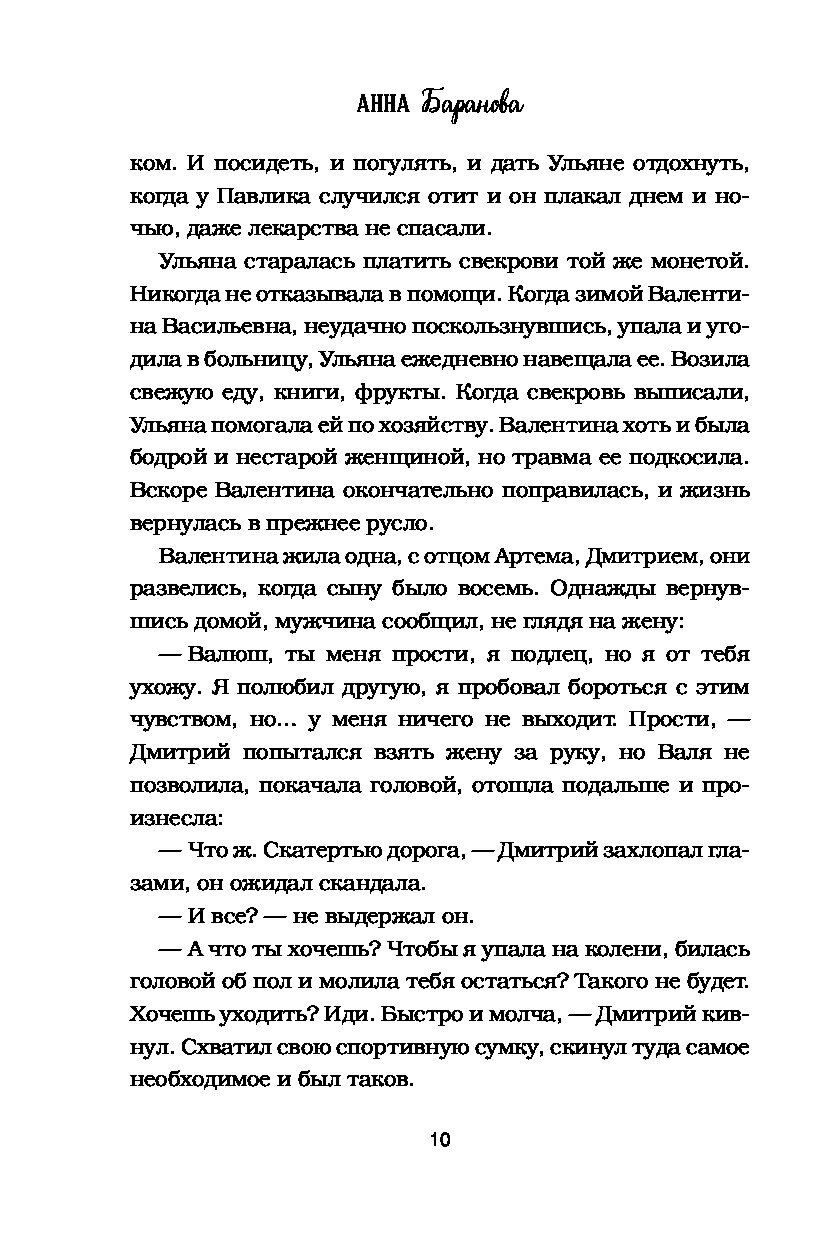 АННА Баранова

ком. И посидеть, и погулять, и дать Ульяне отдохнуть, когда у Павлика случился отит и он плакал днем и ночью, даже лекарства не спасали.

Ульяна старалась платить свекрови той же монетой. Никогда не отказывала в помощи. Когда зимой Валентина Васильевна, неудачно поскользнувшись, упала и угодила в больницу, Ульяна ежедневно навещала ее. Возила свежую еду, книги, фрукты. Когда свекровь выписали, Ульяна помогала ей по хозяйству. Валентина хоть и была бодрой и нестарой женщиной, но травма ее подкосила. Вскоре Валентина окончательно поправилась, и жизнь вернулась в прежнее русло.

Валентина жила одна, с отцом Артема, Дмитрием, они развелись, когда сыну было восемь. Однажды вернувшись домой, мужчина сообщил, не глядя на жену:

— Валюш, ты меня прости, я подлец, но я от тебя ухожу. Я полюбил другую, я пробовал бороться с этим чувством, но... у меня ничего не выходит. Прости, — Дмитрий попытался взять жену за руку, но Валя не позволила, покачала головой, отошла подальше и произнесла:

— Что ж. Скатертью дорога, — Дмитрий захлопал глазами, он ожидал скандала.

— И все? — не выдержал он.

— А что ты хочешь? Чтобы я упала на колени, билась головой об пол и молила тебя остаться? Такого не будет. Хочешь уходить? Иди. Быстро и молча, — Дмитрий кивнул. Схватил свою спортивную сумку, скинул туда самое необходимое и был таков.

10